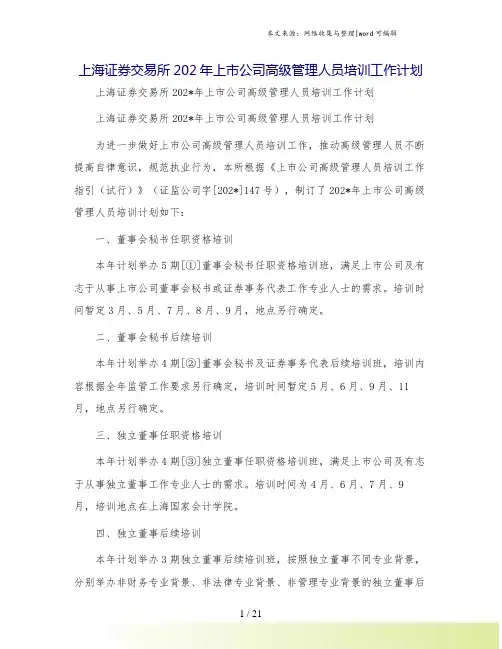 本文来源：网络收集与整理|word 可编辑

上海证券交易所 202 年上市公司高级管理人员培训工作计划

上海证券交易所 202*年上市公司高级管理人员培训工作计划

上海证券交易所 202*年上市公司高级管理人员培训工作计划

为进一步做好上市公司高级管理人员培训工作，推动高级管理人员不断提高自律意识，规范执业行为，本所根据《上市公司高级管理人员培训工作指引（试行）》（证监公司字[202*]147 号），制订了 202*年上市公司高级管理人员培训计划如下：

一、董事会秘书任职资格培训

本年计划举办 5 期[①]董事会秘书任职资格培训班，满足上市公司及有志于从事上市公司董事会秘书或证券事务代表工作专业人士的需求。培训时间暂定 3 月、5 月、7 月、8 月、9 月，地点另行确定。

二、董事会秘书后续培训

本年计划举办 4 期[②]董事会秘书及证券事务代表后续培训班，培训内容根据全年监管工作要求另行确定，培训时间暂定 5 月、6 月、9 月、11 月，地点另行确定。

三、独立董事任职资格培训

本年计划举办 4 期[③]独立董事任职资格培训班，满足上市公司及有志于从事独立董事工作专业人士的需求。培训时间为 4 月、6 月、7 月、9 月，培训地点在上海国家会计学院。

四、独立董事后续培训

本年计划举办 3 期独立董事后续培训班，按照独立董事不同专业背景，分别举办非财务专业背景、非法律专业背景、非管理专业背景的独立董事后

1 / 21